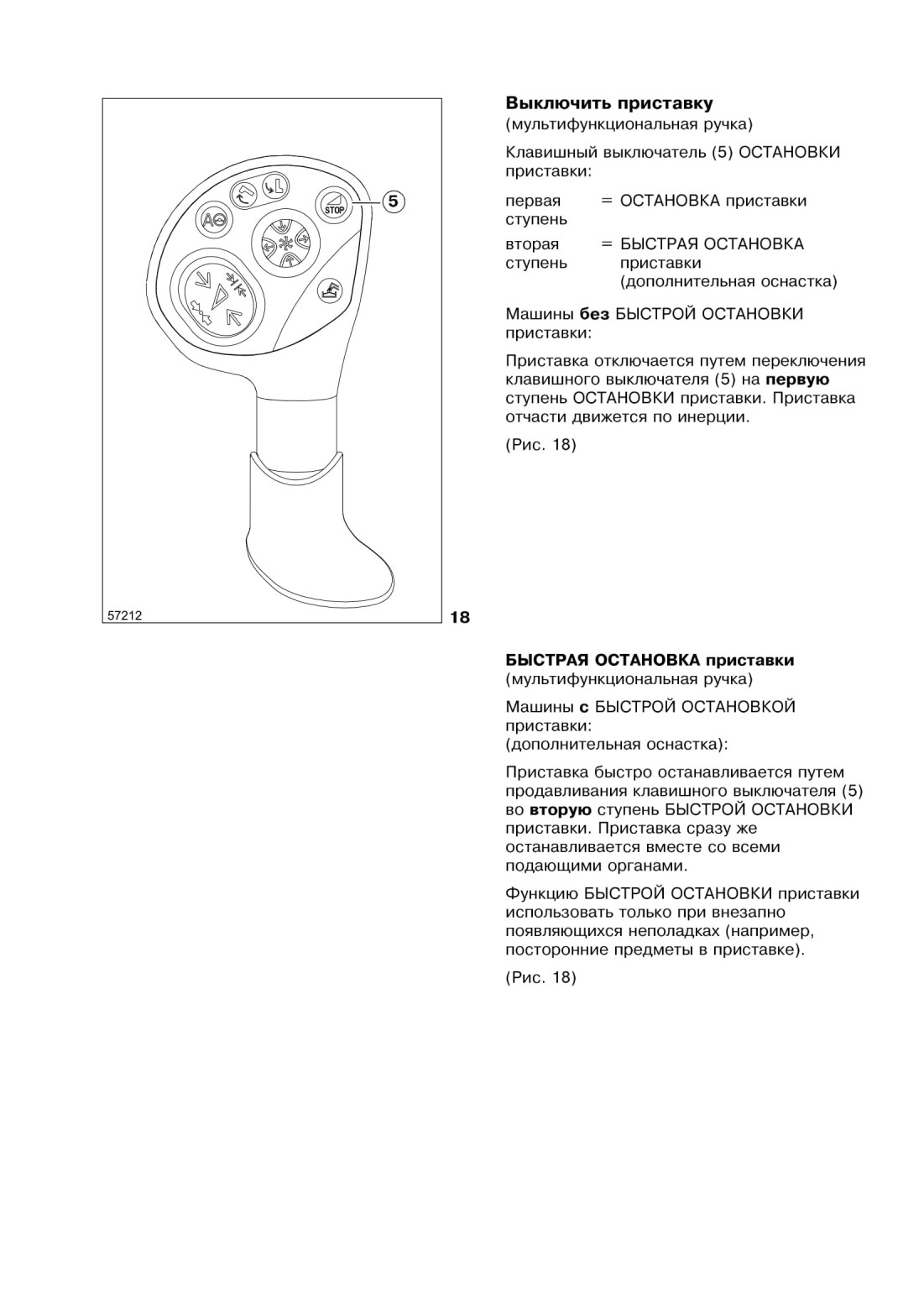 STOP
5
57212
18

Выключить приставку
(мультифункциональная ручка)

Клавишный выключатель (5) ОСТАНОВКИ приставки:

первая ступень = ОСТАНОВКА приставки

вторая ступень = БЫСТРАЯ ОСТАНОВКА приставки (дополнительная оснастка)

Машины без БЫСТРОЙ ОСТАНОВКИ приставки:

Приставка отключается путем переключения клавишного выключателя (5) на первую ступень ОСТАНОВКИ приставки. Приставка отчасти движется по инерции.

(Рис. 18)

БЫСТРАЯ ОСТАНОВКА приставки
(мультифункциональная ручка)

Машины с БЫСТРОЙ ОСТАНОВКОЙ приставки:
(дополнительная оснастка):

Приставка быстро останавливается путем продавливания клавишного выключателя (5) во вторую ступень БЫСТРОЙ ОСТАНОВКИ приставки. Приставка сразу же останавливается вместе со всеми подающими органами.

Функцию БЫСТРОЙ ОСТАНОВКИ приставки использовать только при внезапно появляющихся неполадках (например, посторонние предметы в приставке).

(Рис. 18)